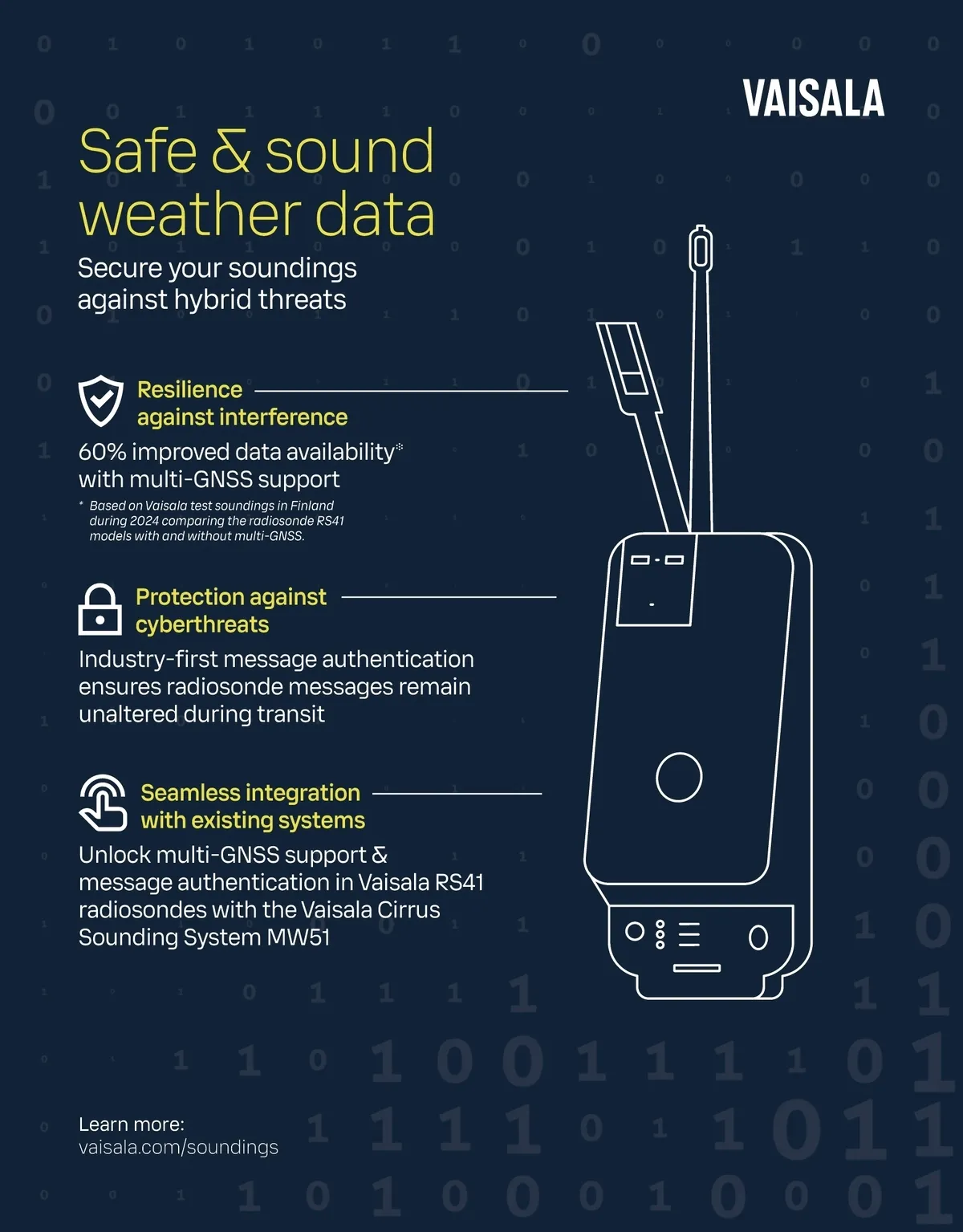 VAISALA

Safe & sound weather data

Secure your soundings against hybrid threats

Resilience against interference

60% improved data availability* with multi-GNSS support

* Based on Vaisala test soundings in Finland during 2024 comparing the radiosonde RS41 models with and without multi-GNSS.

Protection against cyberthreats

Industry-first message authentication ensures radiosonde messages remain unaltered during transit

Seamless integration with existing systems

Unlock multi-GNSS support & message authentication in Vaisala RS41 radiosondes with the Vaisala Cirrus Sounding System MW51

Learn more:
vaisala.com/soundings